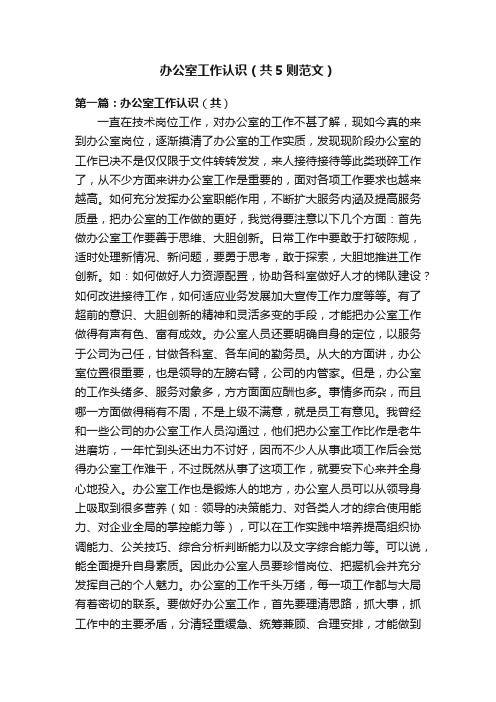 办公室工作认识（共5则范文）

第一篇：办公室工作认识（共）

一直在技术岗位工作，对办公室的工作不甚了解，现如今真的来到办公室岗位，逐渐摸清了办公室的工作实质，发现现阶段办公室的工作已决不是仅仅限于文件转转发发，来人接待接待等此类琐碎工作了，从不少方面来讲办公室工作是重要的，面对各项工作要求也越来越高。如何充分发挥办公室职能作用，不断扩大服务内涵及提高服务质量，把办公室的工作做的更好，我觉得要注意以下几个方面：首先做办公室工作要善于思维、大胆创新。日常工作中要敢于打破陈规，适时处理新情况、新问题，要勇于思考，敢于探索，大胆地推进工作创新。如：如何做好人力资源配置，协助各科室做好人才的梯队建设？如何改进接待工作，如何适应业务发展加大宣传工作力度等等。有了超前的意识、大胆创新的精神和灵活多变的手段，才能把办公室工作做得有声有色、富有成效。办公室人员还要明确自身的定位，以服务于公司为己任，甘做各科室、各车间的勤务员。从大的方面讲，办公室位置很重要，也是领导的左膀右臂，公司的内管家。但是，办公室的工作头绪多、服务对象多，方方面面应酬也多。事情多而杂，而且哪一方面做得稍有不周，不是上级不满意，就是员工有意见。我曾经和一些公司的办公室工作人员沟通过，他们把办公室工作比作是老牛进磨坊，一年忙到头还出力不讨好，因而不少人从事此项工作后会觉得办公室工作难干，不过既然从事了这项工作，就要安下心来并全身心地投入。办公室工作也是锻炼人的地方，办公室人员可以从领导身上吸取到很多营养（如：领导的决策能力、对各类人才的综合使用能力、对企业全局的掌控能力等），可以在工作实践中培养提高组织协调能力、公关技巧、综合分析判断能力以及文字综合能力等。可以说，能全面提升自身素质。因此办公室人员要珍惜岗位、把握机会并充分发挥自己的个人魅力。办公室的工作千头万绪，每一项工作都与大局有着密切的联系。要做好办公室工作，首先要理清思路，抓大事，抓工作中的主要矛盾，分清轻重缓急、统筹兼顾、合理安排，才能做到